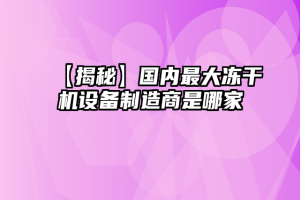 【揭秘】国内最大冻干机设备制造商是哪家